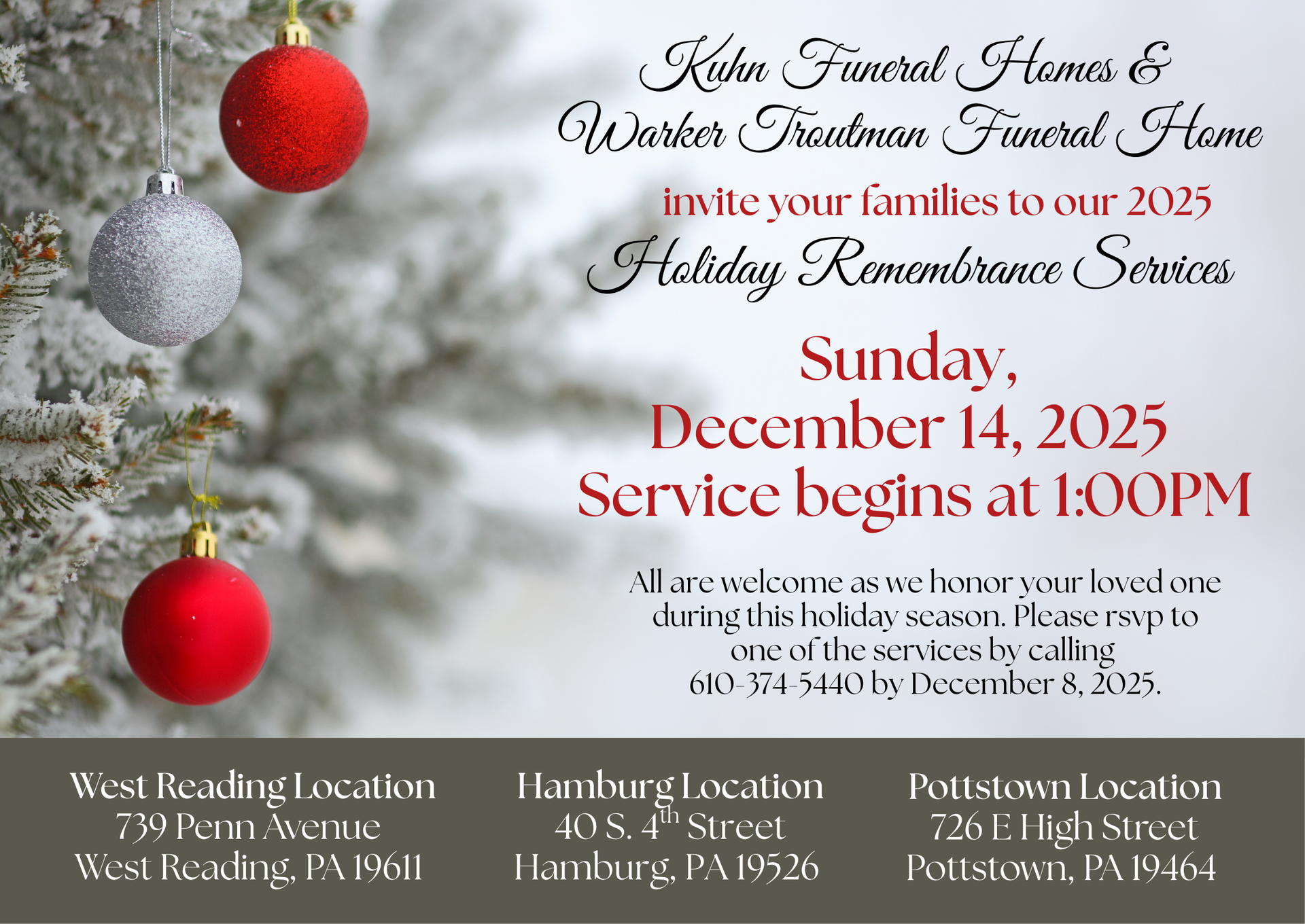 Kuhn Funeral Homes &
Warker Troutman Funeral Home

invite your families to our 2025
Holiday Remembrance Services

Sunday,
December 14, 2025
Service begins at 1:00PM

All are welcome as we honor your loved one during this holiday season. Please rsvp to one of the services by calling 610-374-5440 by December 8, 2025.

West Reading Location
739 Penn Avenue
West Reading, PA 19611

Hamburg Location
40 S. 4th Street
Hamburg, PA 19526

Pottstown Location
726 E High Street
Pottstown, PA 19464